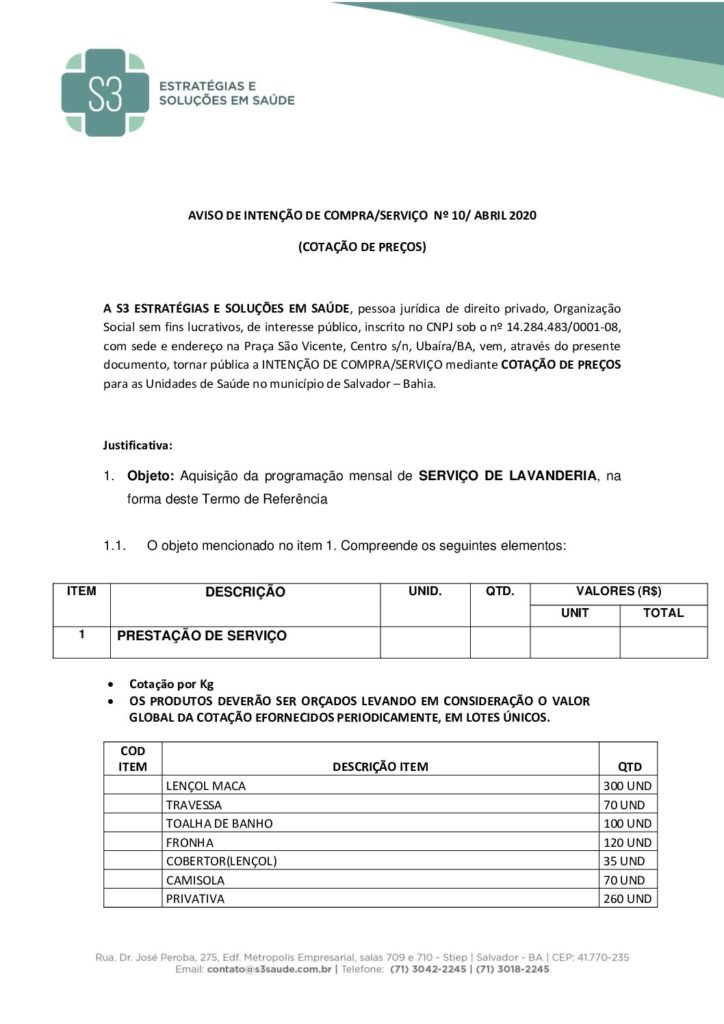 S3
ESTRATÉGIAS E
SOLUÇÕES EM SAÚDE

AVISO DE INTENÇÃO DE COMPRA/SERVIÇO Nº 10/ ABRIL 2020

(COTAÇÃO DE PREÇOS)

A S3 ESTRATÉGIAS E SOLUÇÕES EM SAÚDE, pessoa jurídica de direito privado, Organização Social sem fins lucrativos, de interesse público, inscrito no CNPJ sob o nº 14.284.483/0001-08, com sede e endereço na Praça São Vicente, Centro s/n, Ubaíra/BA, vem, através do presente documento, tornar pública a INTENÇÃO DE COMPRA/SERVIÇO mediante COTAÇÃO DE PREÇOS para as Unidades de Saúde no município de Salvador – Bahia.

Justificativa:

1. Objeto: Aquisição da programação mensal de SERVIÇO DE LAVANDERIA, na forma deste Termo de Referência

1.1. O objeto mencionado no item 1. Compreende os seguintes elementos:

| ITEM | DESCRIÇÃO | UNID. | QTD. | VALORES (R$) | |
|---|---|---|---|---|---|
| | | | | UNIT | TOTAL |
| 1 | PRESTAÇÃO DE SERVIÇO | | | | |

• Cotação por Kg
• OS PRODUTOS DEVERÃO SER ORÇADOS LEVANDO EM CONSIDERAÇÃO O VALOR GLOBAL DA COTAÇÃO EFORNECIDOS PERIODICAMENTE, EM LOTES ÚNICOS.

| COD ITEM | DESCRIÇÃO ITEM | QTD |
|---|---|---|
| | LENÇOL MACA | 300 UND |
| | TRAVESSA | 70 UND |
| | TOALHA DE BANHO | 100 UND |
| | FRONHA | 120 UND |
| | COBERTOR(LENÇOL) | 35 UND |
| | CAMISOLA | 70 UND |
| | PRIVATIVA | 260 UND |

Rua. Dr. José Peroba, 275, Edf. Metropolis Empresarial, salas 709 e 710 - Stiep | Salvador - BA | CEP: 41.770-235
Email: contato@s3saude.com.br | Telefone: (71) 3042-2245 | (71) 3018-2245